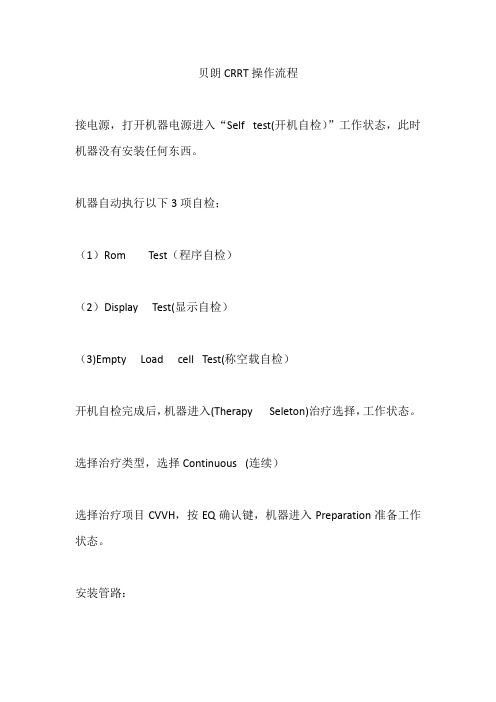 贝朗 CRRT 操作流程

接电源，打开机器电源进入“Self test(开机自检)”工作状态，此时机器没有安装任何东西。

机器自动执行以下 3 项自检：

（1）Rom Test（程序自检）

（2）Display Test(显示自检）

（3)Empty Load cell Test(称空载自检）

开机自检完成后，机器进入(Therapy Seleton)治疗选择，工作状态。

选择治疗类型，选择 Continuous （连续）

选择治疗项目 CVVH，按 EQ 确认键，机器进入 Preparation 准备工作状态。

安装管路：